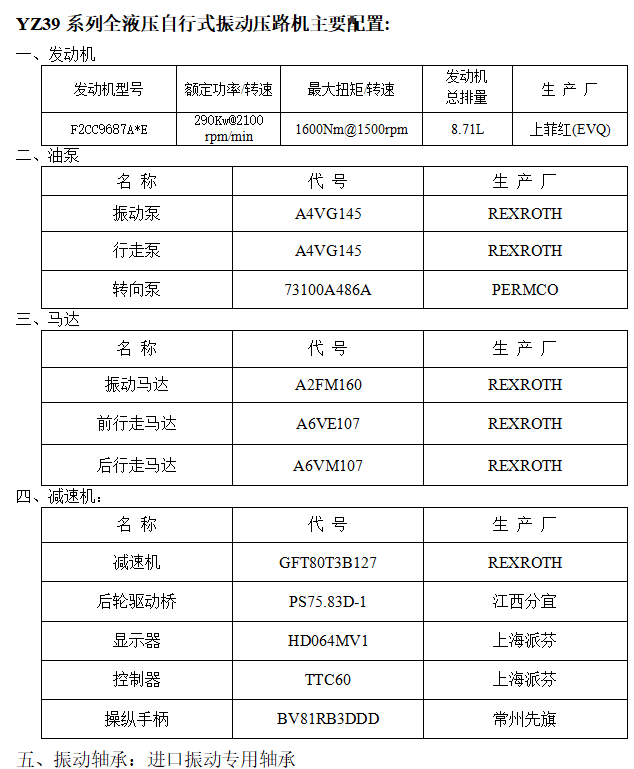 YZ39 系列全液压自行式振动压路机主要配置:

一、发动机

| 发动机型号 | 额定功率/转速 | 最大扭矩/转速 | 发动机总排量 | 生 产 厂 |
|---|---|---|---|---|
| F2CC9687A*E | 290Kw@2100 rpm/min | 1600Nm@1500rpm | 8.71L | 上菲红(EVQ) |

二、油泵

| 名 称 | 代 号 | 生 产 厂 |
|---|---|---|
| 振动泵 | A4VG145 | REXROTH |
| 行走泵 | A4VG145 | REXROTH |
| 转向泵 | 73100A486A | PERMCO |

三、马达

| 名 称 | 代 号 | 生 产 厂 |
|---|---|---|
| 振动马达 | A2FM160 | REXROTH |
| 前行走马达 | A6VE107 | REXROTH |
| 后行走马达 | A6VM107 | REXROTH |

四、减速机:

| 名 称 | 代 号 | 生 产 厂 |
|---|---|---|
| 减速机 | GFT80T3B127 | REXROTH |
| 后轮驱动桥 | PS75.83D-1 | 江西分宜 |
| 显示器 | HD064MV1 | 上海派芬 |
| 控制器 | TTC60 | 上海派芬 |
| 操纵手柄 | BV81RB3DDD | 常州先旗 |

五、振动轴承:进口振动专用轴承